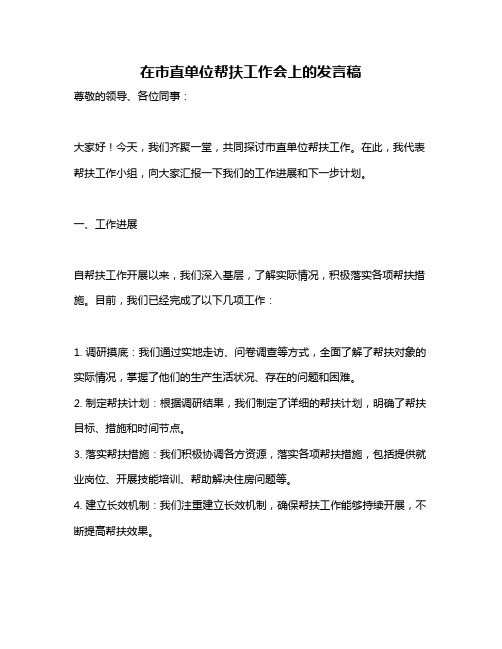 在市直单位帮扶工作会上的发言稿

尊敬的领导、各位同事：

大家好！今天，我们齐聚一堂，共同探讨市直单位帮扶工作。在此，我代表帮扶工作小组，向大家汇报一下我们的工作进展和下一步计划。

一、工作进展

自帮扶工作开展以来，我们深入基层，了解实际情况，积极落实各项帮扶措施。目前，我们已经完成了以下几项工作：

1. 调研摸底：我们通过实地走访、问卷调查等方式，全面了解了帮扶对象的实际情况，掌握了他们的生产生活状况、存在的问题和困难。
2. 制定帮扶计划：根据调研结果，我们制定了详细的帮扶计划，明确了帮扶目标、措施和时间节点。
3. 落实帮扶措施：我们积极协调各方资源，落实各项帮扶措施，包括提供就业岗位、开展技能培训、帮助解决住房问题等。
4. 建立长效机制：我们注重建立长效机制，确保帮扶工作能够持续开展，不断提高帮扶效果。